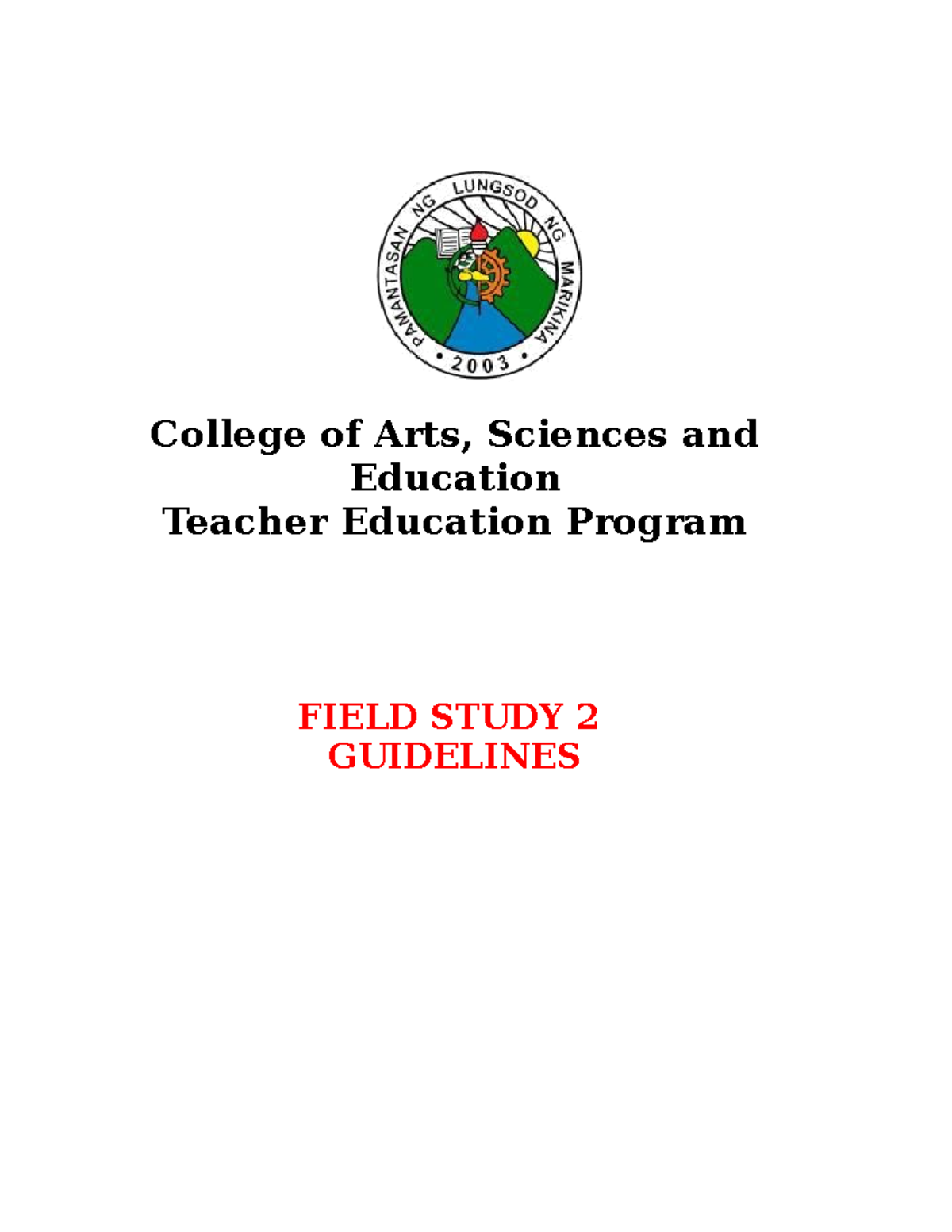 PAMANTASAN NG LUNGSOD NG MARIKINA
• 2003 •

College of Arts, Sciences and Education
Teacher Education Program

FIELD STUDY 2
GUIDELINES